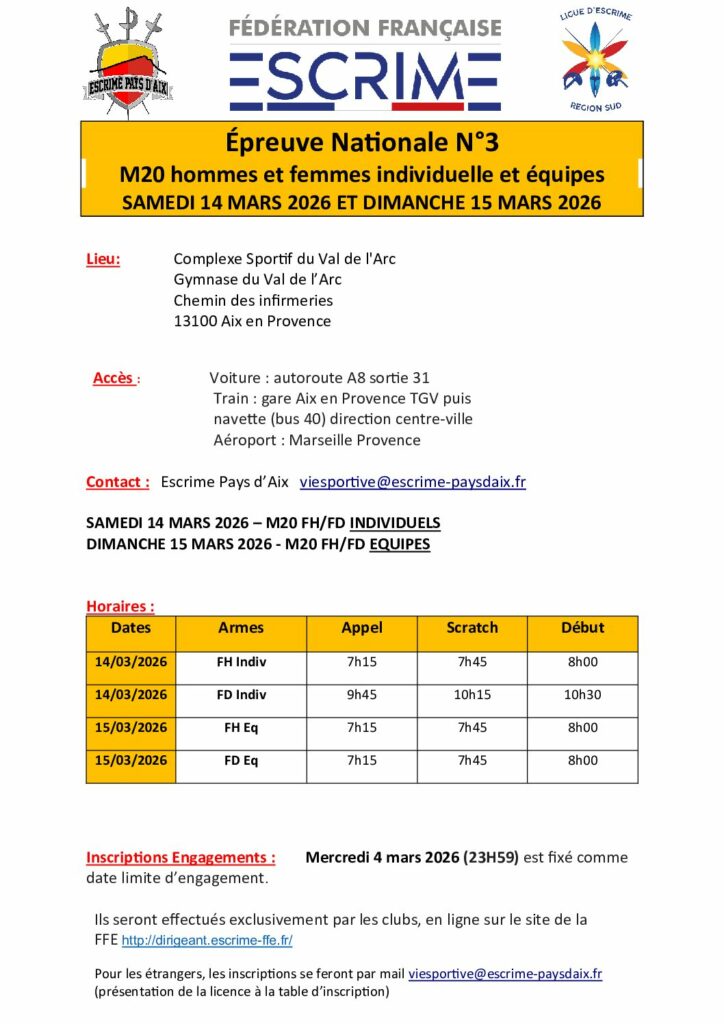 ESCRIME PAYS D'AIX

FÉDÉRATION FRANÇAISE
ESCRIME

LIGUE D'ESCRIME
REGION SUD

Épreuve Nationale N°3
M20 hommes et femmes individuelle et équipes
SAMEDI 14 MARS 2026 ET DIMANCHE 15 MARS 2026

Lieu: Complexe Sportif du Val de l'Arc
Gymnase du Val de l'Arc
Chemin des infirmeries
13100 Aix en Provence

Accès : Voiture : autoroute A8 sortie 31
Train : gare Aix en Provence TGV puis navette (bus 40) direction centre-ville
Aéroport : Marseille Provence

Contact : Escrime Pays d'Aix viesportive@escrime-paysdaix.fr

SAMEDI 14 MARS 2026 – M20 FH/FD INDIVIDUELS
DIMANCHE 15 MARS 2026 - M20 FH/FD EQUIPES

Horaires :

| Dates | Armes | Appel | Scratch | Début |
|---|---|---|---|---|
| 14/03/2026 | FH Indiv | 7h15 | 7h45 | 8h00 |
| 14/03/2026 | FD Indiv | 9h45 | 10h15 | 10h30 |
| 15/03/2026 | FH Eq | 7h15 | 7h45 | 8h00 |
| 15/03/2026 | FD Eq | 7h15 | 7h45 | 8h00 |

Inscriptions Engagements : Mercredi 4 mars 2026 (23H59) est fixé comme date limite d'engagement.

Ils seront effectués exclusivement par les clubs, en ligne sur le site de la FFE http://dirigeant.escrime-ffe.fr/

Pour les étrangers, les inscriptions se feront par mail viesportive@escrime-paysdaix.fr
(présentation de la licence à la table d'inscription)